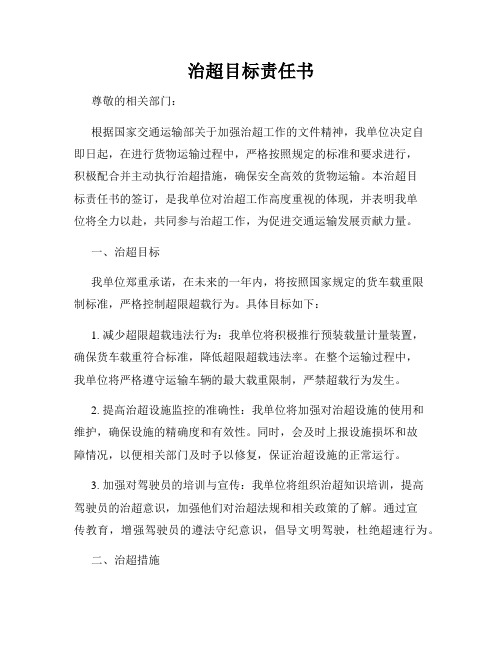 治超目标责任书

尊敬的相关部门：

根据国家交通运输部关于加强治超工作的文件精神，我单位决定自即日起，在进行货物运输过程中，严格按照规定的标准和要求进行，积极配合并主动执行治超措施，确保安全高效的货物运输。本治超目标责任书的签订，是我单位对治超工作高度重视的体现，并表明我单位将全力以赴，共同参与治超工作，为促进交通运输发展贡献力量。

一、治超目标

我单位郑重承诺，在未来的一年内，将按照国家规定的货车载重限制标准，严格控制超限超载行为。具体目标如下：

1. 减少超限超载违法行为：我单位将积极推行预装载量计量装置，确保货车载重符合标准，降低超限超载违法率。在整个运输过程中，我单位将严格遵守运输车辆的最大载重限制，严禁超载行为发生。

2. 提高治超设施监控的准确性：我单位将加强对治超设施的使用和维护，确保设施的精确度和有效性。同时，会及时上报设施损坏和故障情况，以便相关部门及时予以修复，保证治超设施的正常运行。

3. 加强对驾驶员的培训与宣传：我单位将组织治超知识培训，提高驾驶员的治超意识，加强他们对治超法规和相关政策的了解。通过宣传教育，增强驾驶员的遵法守纪意识，倡导文明驾驶，杜绝超速行为。

二、治超措施